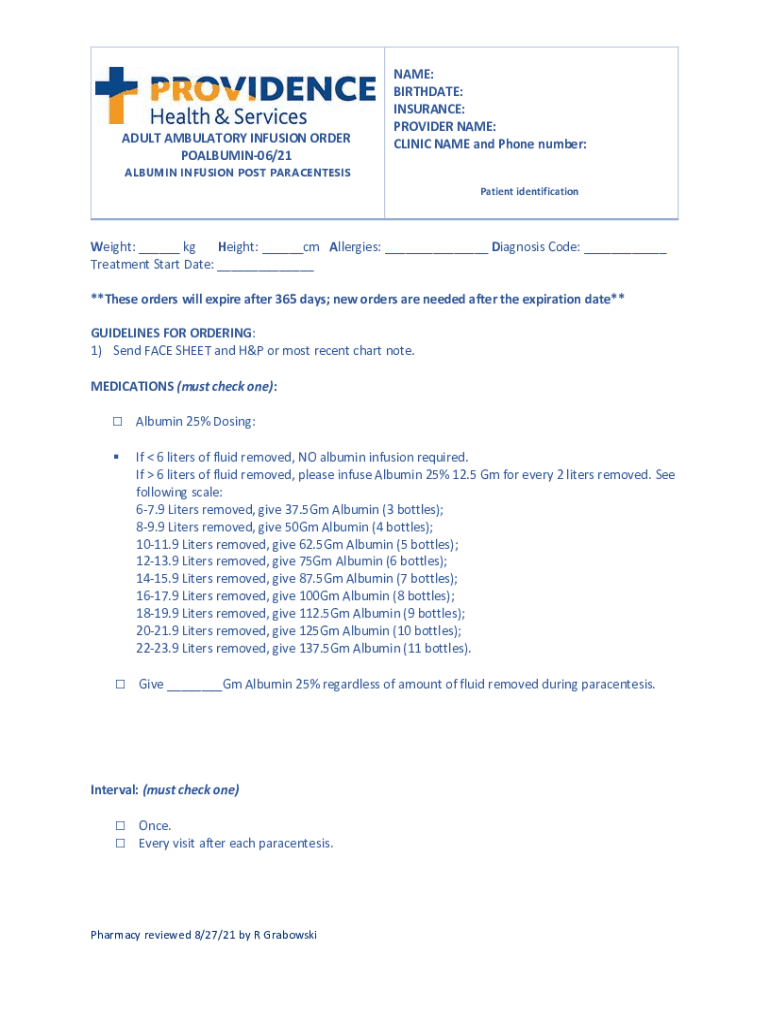 PROVIDENCE
Health & Services

ADULT AMBULATORY INFUSION ORDER
POALBUMIN-06/21
ALBUMIN INFUSION POST PARACENTESIS

NAME:
BIRTHDATE:
INSURANCE:
PROVIDER NAME:
CLINIC NAME and Phone number:

Patient identification

Weight: ______ kg Height: ______cm Allergies: _______________ Diagnosis Code: ____________
Treatment Start Date: ______________

**These orders will expire after 365 days; new orders are needed after the expiration date**

GUIDELINES FOR ORDERING:
1) Send FACE SHEET and H&P or most recent chart note.

MEDICATIONS (must check one):

☐ Albumin 25% Dosing:

▪ If < 6 liters of fluid removed, NO albumin infusion required.
If > 6 liters of fluid removed, please infuse Albumin 25% 12.5 Gm for every 2 liters removed. See following scale:
6-7.9 Liters removed, give 37.5Gm Albumin (3 bottles);
8-9.9 Liters removed, give 50Gm Albumin (4 bottles);
10-11.9 Liters removed, give 62.5Gm Albumin (5 bottles);
12-13.9 Liters removed, give 75Gm Albumin (6 bottles);
14-15.9 Liters removed, give 87.5Gm Albumin (7 bottles);
16-17.9 Liters removed, give 100Gm Albumin (8 bottles);
18-19.9 Liters removed, give 112.5Gm Albumin (9 bottles);
20-21.9 Liters removed, give 125Gm Albumin (10 bottles);
22-23.9 Liters removed, give 137.5Gm Albumin (11 bottles).

☐ Give ________Gm Albumin 25% regardless of amount of fluid removed during paracentesis.

Interval: (must check one)

☐ Once.
☐ Every visit after each paracentesis.

Pharmacy reviewed 8/27/21 by R Grabowski